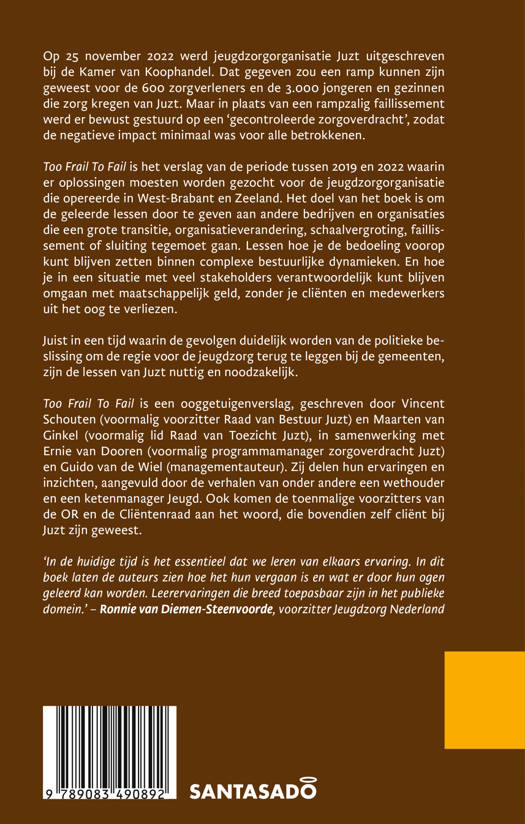 Op 25 november 2022 werd jeugdzorgorganisatie Juzt uitgeschreven bij de Kamer van Koophandel. Dat gegeven zou een ramp kunnen zijn geweest voor de 600 zorgverleners en de 3.000 jongeren en gezinnen die zorg kregen van Juzt. Maar in plaats van een rampzalig faillissement werd er bewust gestuurd op een 'gecontroleerde zorgoverdracht', zodat de negatieve impact minimaal was voor alle betrokkenen.

Too Frail To Fail is het verslag van de periode tussen 2019 en 2022 waarin er oplossingen moesten worden gezocht voor de jeugdzorgorganisatie die opereerde in West-Brabant en Zeeland. Het doel van het boek is om de geleerde lessen door te geven aan andere bedrijven en organisaties die een grote transitie, organisatieverandering, schaalvergroting, faillissement of sluiting tegemoet gaan. Lessen hoe je de bedoeling voorop kunt blijven zetten binnen complexe bestuurlijke dynamieken. En hoe je in een situatie met veel stakeholders verantwoordelijk kunt blijven omgaan met maatschappelijk geld, zonder je cliënten en medewerkers uit het oog te verliezen.

Juist in een tijd waarin de gevolgen duidelijk worden van de politieke beslissing om de regie voor de jeugdzorg terug te leggen bij de gemeenten, zijn de lessen van Juzt nuttig en noodzakelijk.

Too Frail To Fail is een ooggetuigenverslag, geschreven door Vincent Schouten (voormalig voorzitter Raad van Bestuur Juzt) en Maarten van Ginkel (voormalig lid Raad van Toezicht Juzt), in samenwerking met Ernie van Dooren (voormalig programmamanager zorgoverdracht Juzt) en Guido van de Wiel (managementauteur). Zij delen hun ervaringen en inzichten, aangevuld door de verhalen van onder andere een wethouder en een ketenmanager Jeugd. Ook komen de toenmalige voorzitters van de OR en de Cliëntenraad aan het woord, die bovendien zelf cliënt bij Juzt zijn geweest.

'In de huidige tijd is het essentieel dat we leren van elkaars ervaring. In dit boek laten de auteurs zien hoe het hun vergaan is en wat er door hun ogen geleerd kan worden. Leerervaringen die breed toepasbaar zijn in het publieke domein.' – Ronnie van Diemen-Steenvoorde, voorzitter Jeugdzorg Nederland

9 789083 490892

SANTASADO